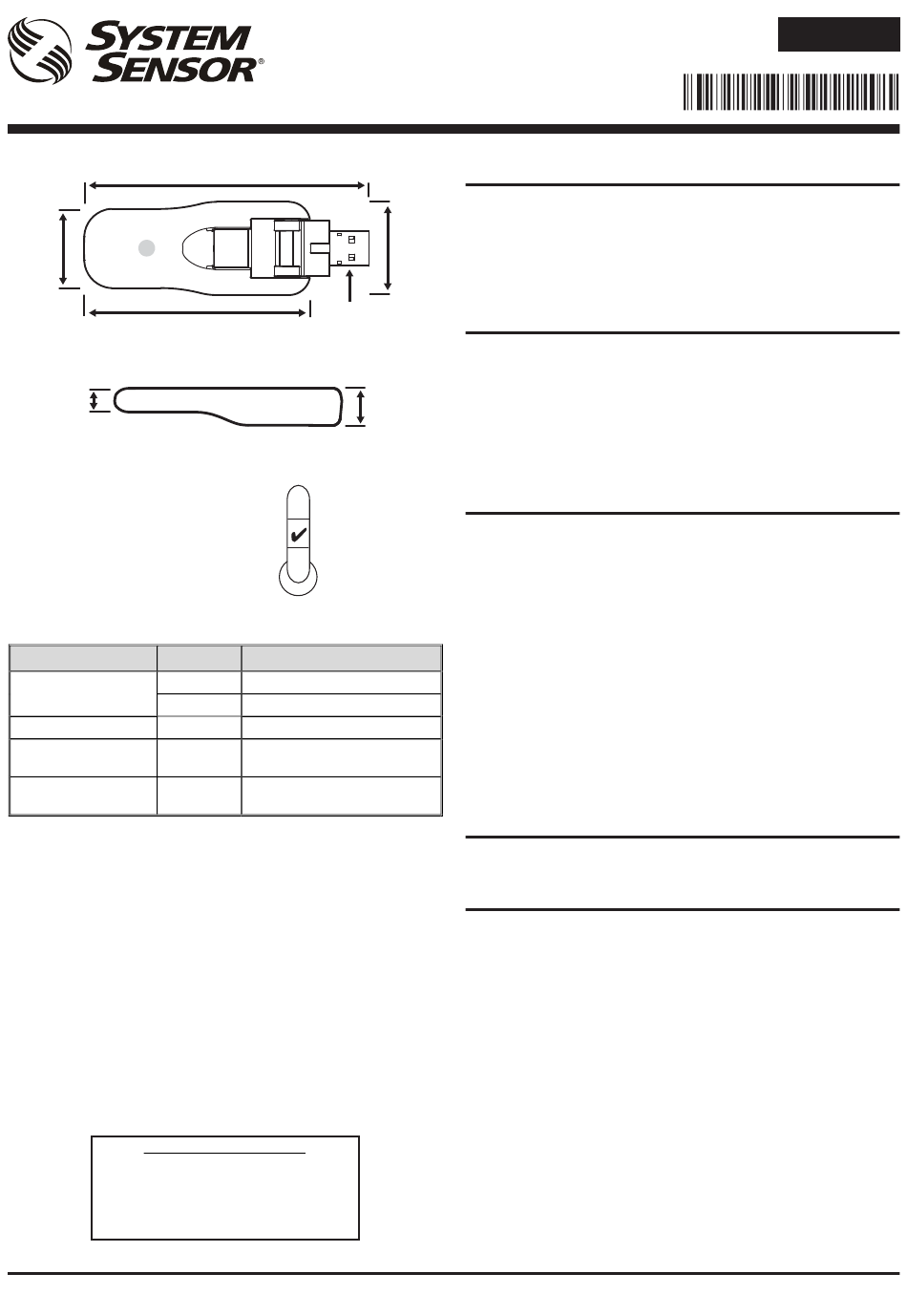 SYSTEM
SENSOR®